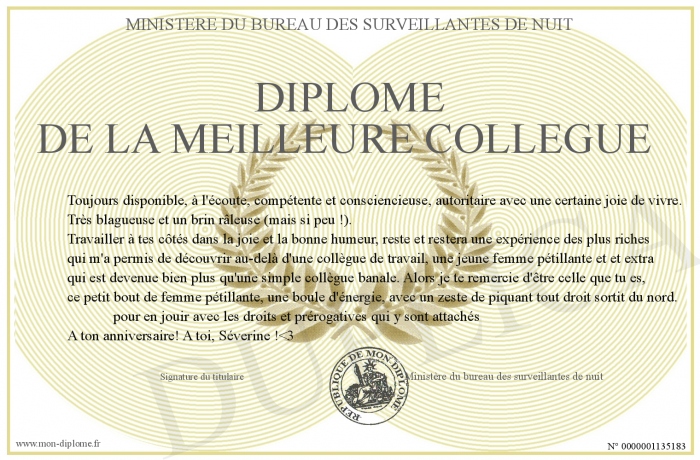 MINISTERE DU BUREAU DES SURVEILLANTES DE NUIT

DIPLOME
DE LA MEILLEURE COLLEGUE

Toujours disponible, à l'écoute, compétente et consciencieuse, autoritaire avec une certaine joie de vivre. Très blagueuse et un brin râleuse (mais si peu !).
Travailler à tes côtés dans la joie et la bonne humeur, reste et restera une expérience des plus riches qui m'a permis de découvrir au-delà d'une collègue de travail, une jeune femme pétillante et et extra qui est devenue bien plus qu'une simple collègue banale. Alors je te remercie d'être celle que tu es, ce petit bout de femme pétillante, une boule d'énergie, avec un zeste de piquant tout droit sortit du nord.
pour en jouir avec les droits et prérogatives qui y sont attachés
A ton anniversaire! A toi, Séverine !<3

Signature du titulaire

REPUBLIQUE DE MON DIPLOME

Ministère du bureau des surveillantes de nuit

DUPLICATA

www.mon-diplome.fr

N° 0000001135183